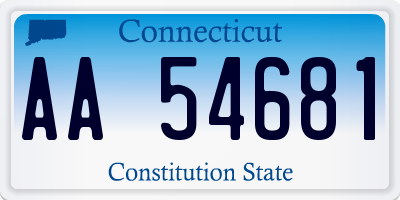 Connecticut

AA 54681

Constitution State